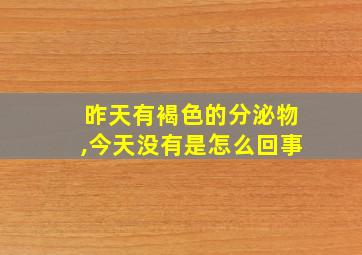 昨天有褐色的分泌物,今天没有是怎么回事